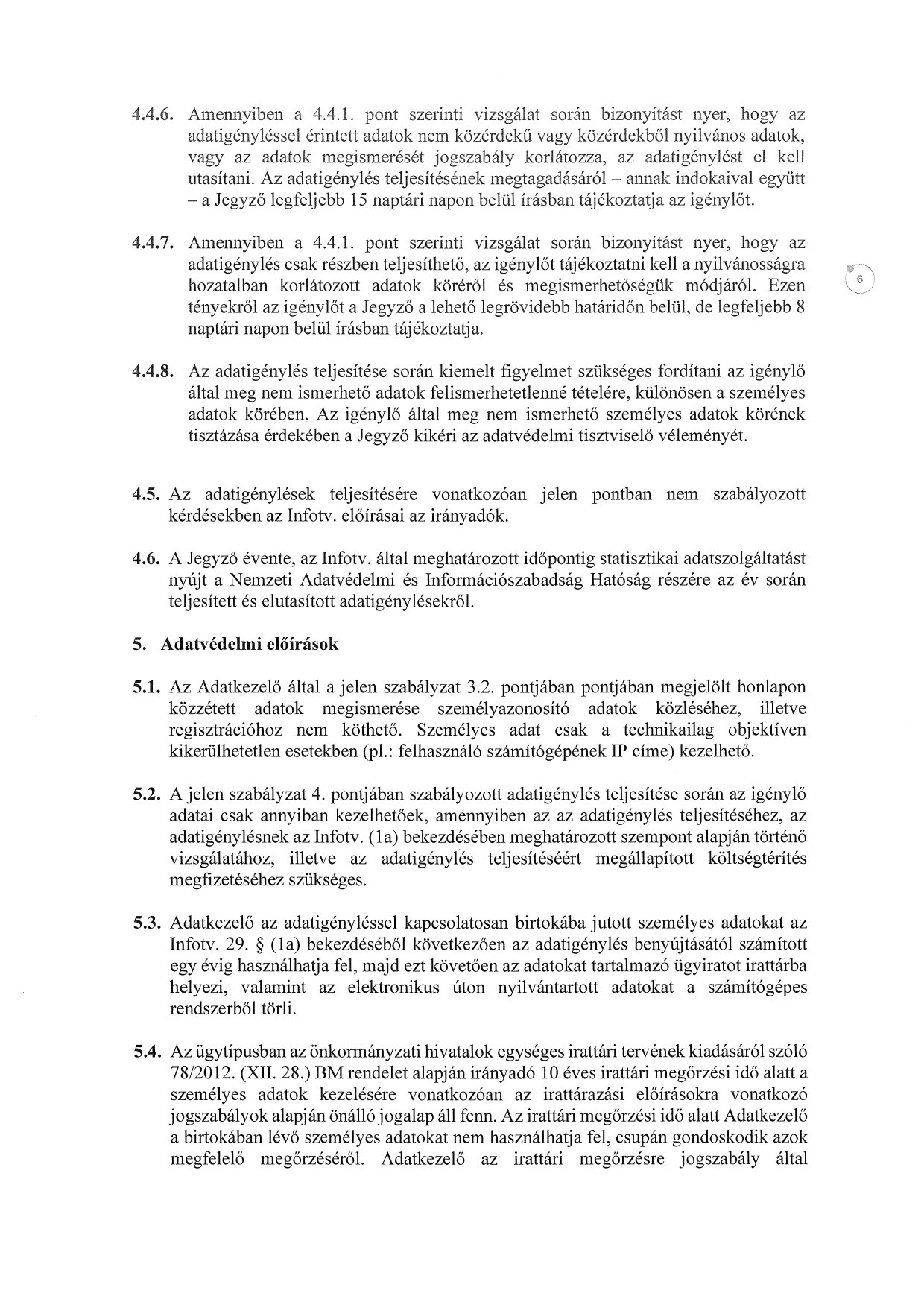 4.4.6. Amennyiben a 4.4.1. pont szerinti vizsgálat során bizonyítást nyer, hogy az adatigényléssel érintett adatok nem közérdekű vagy közérdekből nyilvános adatok, vagy az adatok megismerését jogszabály korlátozza, az adatigénylést el kell utasítani. Az adatigénylés teljesítésének megtagadásáról – annak indokaival együtt – a Jegyző legfeljebb 15 naptári napon belül írásban tájékoztatja az igénylőt.

4.4.7. Amennyiben a 4.4.1. pont szerinti vizsgálat során bizonyítást nyer, hogy az adatigénylés csak részben teljesíthető, az igénylőt tájékoztatni kell a nyilvánosságra hozatalban korlátozott adatok köréről és megismerhetőségük módjáról. Ezen tényekről az igénylőt a Jegyző a lehető legrövidebb határidőn belül, de legfeljebb 8 naptári napon belül írásban tájékoztatja.

6

4.4.8. Az adatigénylés teljesítése során kiemelt figyelmet szükséges fordítani az igénylő által meg nem ismerhető adatok felismerhetetlenné tételére, különösen a személyes adatok körében. Az igénylő által meg nem ismerhető személyes adatok körének tisztázása érdekében a Jegyző kikéri az adatvédelmi tisztviselő véleményét.

4.5. Az adatigénylések teljesítésére vonatkozóan jelen pontban nem szabályozott kérdésekben az Infotv. előírásai az irányadók.

4.6. A Jegyző évente, az Infotv. által meghatározott időpontig statisztikai adatszolgáltatást nyújt a Nemzeti Adatvédelmi és Információszabadság Hatóság részére az év során teljesített és elutasított adatigénylésekről.

5. Adatvédelmi előírások

5.1. Az Adatkezelő által a jelen szabályzat 3.2. pontjában pontjában megjelölt honlapon közzétett adatok megismerése személyazonosító adatok közléséhez, illetve regisztrációhoz nem köthető. Személyes adat csak a technikailag objektíven kikerülhetetlen esetekben (pl.: felhasználó számítógépének IP címe) kezelhető.

5.2. A jelen szabályzat 4. pontjában szabályozott adatigénylés teljesítése során az igénylő adatai csak annyiban kezelhetőek, amennyiben az az adatigénylés teljesítéséhez, az adatigénylésnek az Infotv. (1a) bekezdésében meghatározott szempont alapján történő vizsgálatához, illetve az adatigénylés teljesítéséért megállapított költségtérítés megfizetéséhez szükséges.

5.3. Adatkezelő az adatigényléssel kapcsolatosan birtokába jutott személyes adatokat az Infotv. 29. § (1a) bekezdéséből következően az adatigénylés benyújtásától számított egy évig használhatja fel, majd ezt követően az adatokat tartalmazó ügyiratot irattárba helyezi, valamint az elektronikus úton nyilvántartott adatokat a számítógépes rendszerből törli.

5.4. Az ügytípusban az önkormányzati hivatalok egységes irattári tervének kiadásáról szóló 78/2012. (XII. 28.) BM rendelet alapján irányadó 10 éves irattári megőrzési idő alatt a személyes adatok kezelésére vonatkozóan az irattárazási előírásokra vonatkozó jogszabályok alapján önálló jogalap áll fenn. Az irattári megőrzési idő alatt Adatkezelő a birtokában lévő személyes adatokat nem használhatja fel, csupán gondoskodik azok megfelelő megőrzéséről. Adatkezelő az irattári megőrzésre jogszabály által